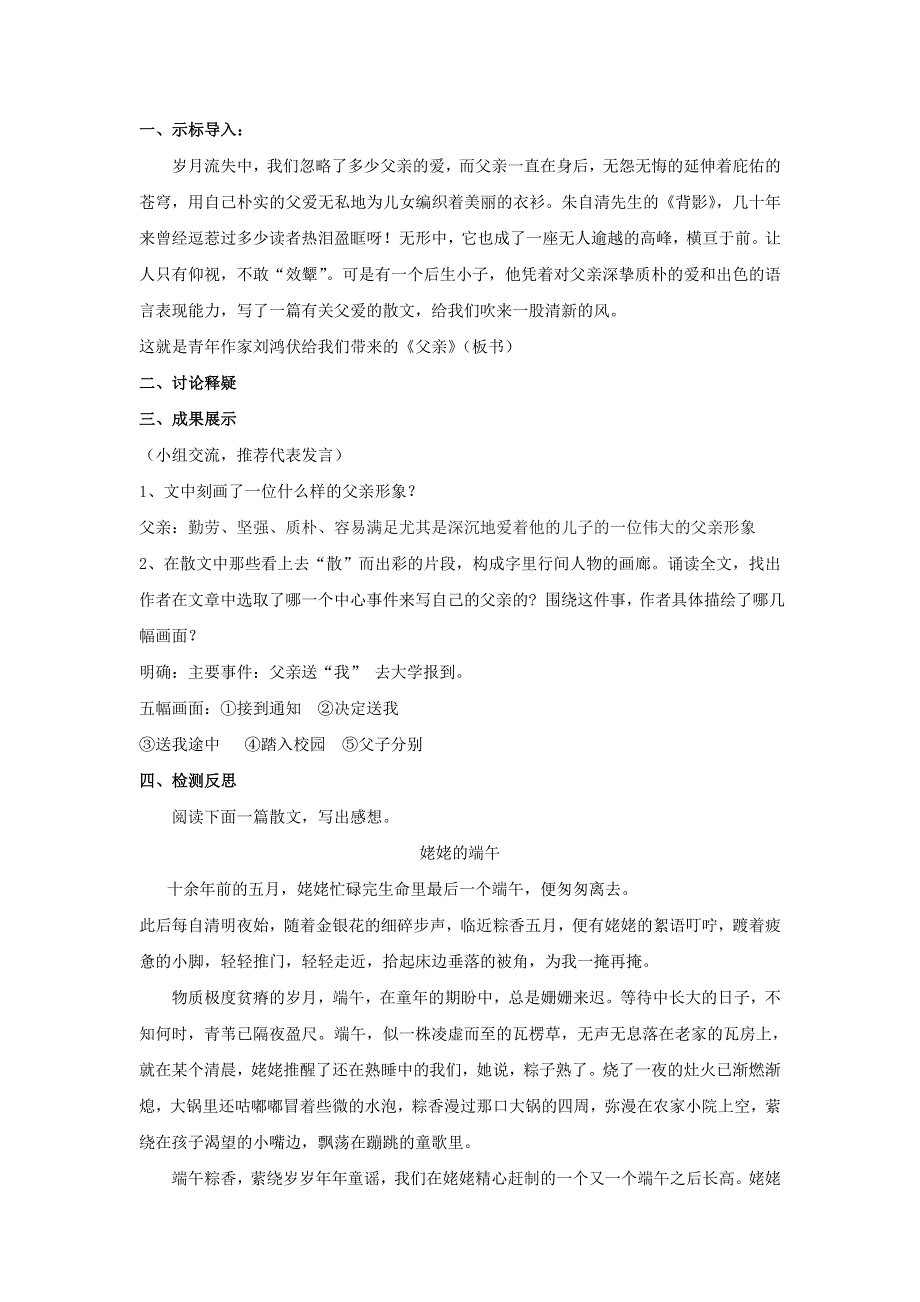 一、示标导入：

岁月流失中，我们忽略了多少父亲的爱，而父亲一直在身后，无怨无悔的延伸着庇佑的苍穹，用自己朴实的父爱无私地为儿女编织着美丽的衣衫。朱自清先生的《背影》，几十年来曾经逗惹过多少读者热泪盈眶呀！无形中，它也成了一座无人逾越的高峰，横亘于前。让人只有仰视，不敢“效颦”。可是有一个后生小子，他凭着对父亲深挚质朴的爱和出色的语言表现能力，写了一篇有关父爱的散文，给我们吹来一股清新的风。

这就是青年作家刘鸿伏给我们带来的《父亲》(板书)

二、讨论释疑

三、成果展示

（小组交流，推荐代表发言）

1、文中刻画了一位什么样的父亲形象？

父亲：勤劳、坚强、质朴、容易满足尤其是深沉地爱着他的儿子的一位伟大的父亲形象

2、在散文中那些看上去“散”而出彩的片段，构成字里行间人物的画廊。诵读全文，找出作者在文章中选取了哪一个中心事件来写自己的父亲的？围绕这件事，作者具体描绘了哪几幅画面？

明确：主要事件：父亲送“我” 去大学报到。

五幅画面：①接到通知 ②决定送我

③送我途中 ④踏入校园 ⑤父子分别

四、检测反思

阅读下面一篇散文，写出感想。

姥姥的端午

十余年前的五月，姥姥忙碌完生命里最后一个端午，便匆匆离去。

此后每自清明夜始，随着金银花的细碎步声，临近粽香五月，便有姥姥的絮语叮咛，踱着疲惫的小脚，轻轻推门，轻轻走近，拾起床边垂落的被角，为我一掩再掩。

物质极度贫瘠的岁月，端午，在童年的期盼中，总是姗姗来迟。等待中长大的日子，不知何时，青苇已隔夜盈尺。端午，似一株凌虚而至的瓦楞草，无声无息落在老家的瓦房上，就在某个清晨，姥姥推醒了还在熟睡中的我们，她说，粽子熟了。烧了一夜的灶火已渐燃渐熄，大锅里还咕嘟嘟冒着些微的水泡，粽香漫过那口大锅的四周，弥漫在农家小院上空，萦绕在孩子渴望的小嘴边，飘荡在蹦跳的童歌里。

端午粽香，萦绕岁岁年年童谣，我们在姥姥精心赶制的一个又一个端午之后长高。姥姥